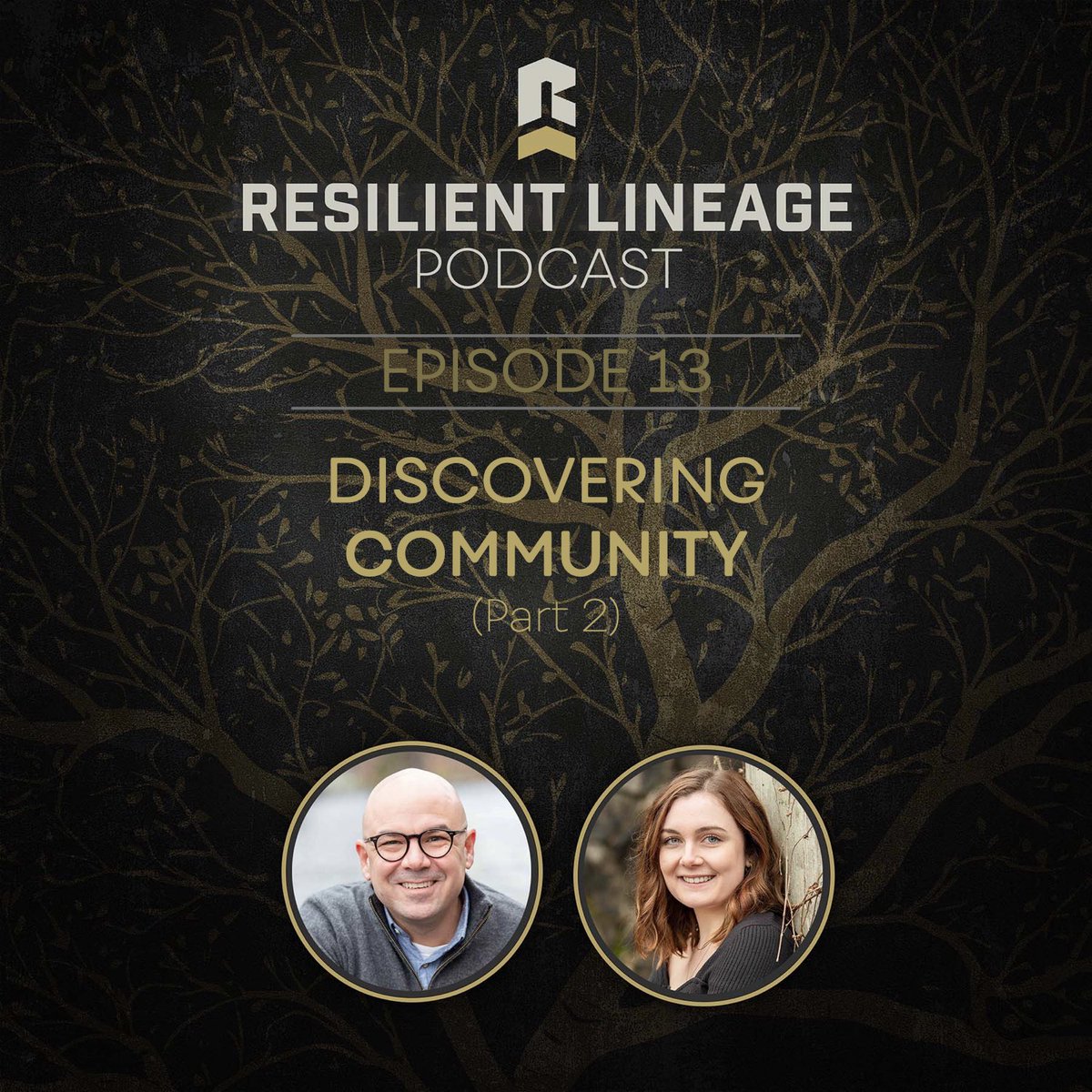 R

RESILIENT LINEAGE
PODCAST

EPISODE 13

DISCOVERING
COMMUNITY
(Part 2)